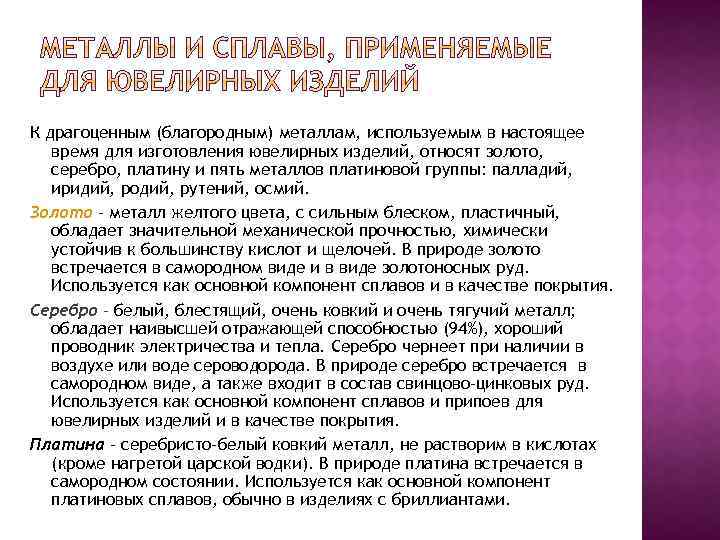 МЕТАЛЛЫ И СПЛАВЫ, ПРИМЕНЯЕМЫЕ ДЛЯ ЮВЕЛИРНЫХ ИЗДЕЛИЙ

К драгоценным (благородным) металлам, используемым в настоящее время для изготовления ювелирных изделий, относят золото, серебро, платину и пять металлов платиновой группы: палладий, иридий, родий, рутений, осмий.

Золото - металл желтого цвета, с сильным блеском, пластичный, обладает значительной механической прочностью, химически устойчив к большинству кислот и щелочей. В природе золото встречается в самородном виде и в виде золотоносных руд. Используется как основной компонент сплавов и в качестве покрытия.

Серебро - белый, блестящий, очень ковкий и очень тягучий металл; обладает наивысшей отражающей способностью (94%), хороший проводник электричества и тепла. Серебро чернеет при наличии в воздухе или воде сероводорода. В природе серебро встречается в самородном виде, а также входит в состав свинцово-цинковых руд. Используется как основной компонент сплавов и припоев для ювелирных изделий и в качестве покрытия.

Платина - серебристо-белый ковкий металл, не растворим в кислотах (кроме нагретой царской водки). В природе платина встречается в самородном состоянии. Используется как основной компонент платиновых сплавов, обычно в изделиях с бриллиантами.